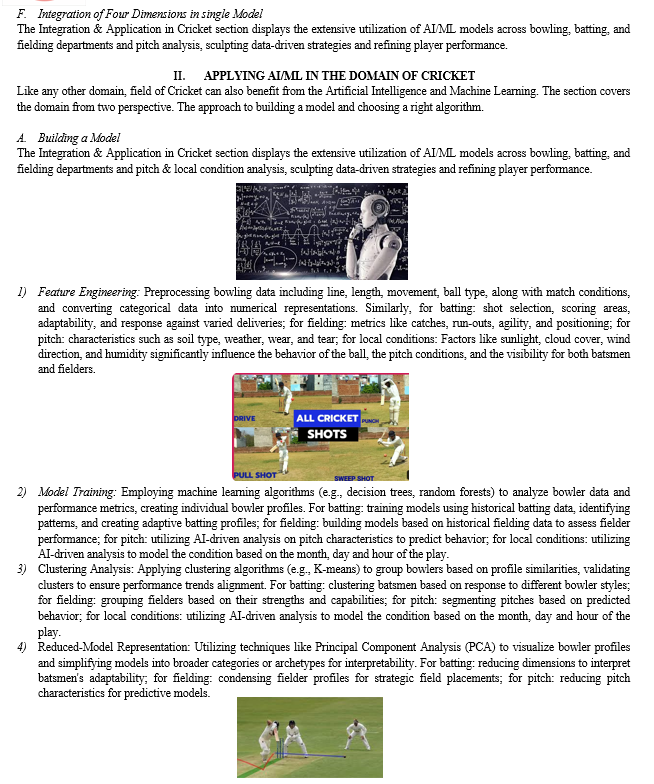 F. Integration of Four Dimensions in single Model
The Integration & Application in Cricket section displays the extensive utilization of AI/ML models across bowling, batting, and fielding departments and pitch analysis, sculpting data-driven strategies and refining player performance.

II. APPLYING AI/ML IN THE DOMAIN OF CRICKET
Like any other domain, field of Cricket can also benefit from the Artificial Intelligence and Machine Learning. The section covers the domain from two perspective. The approach to building a model and choosing a right algorithm.

A. Building a Model
The Integration & Application in Cricket section displays the extensive utilization of AI/ML models across bowling, batting, and fielding departments and pitch & local condition analysis, sculpting data-driven strategies and refining player performance.

1) Feature Engineering: Preprocessing bowling data including line, length, movement, ball type, along with match conditions, and converting categorical data into numerical representations. Similarly, for batting: shot selection, scoring areas, adaptability, and response against varied deliveries; for fielding: metrics like catches, run-outs, agility, and positioning; for pitch: characteristics such as soil type, weather, wear, and tear; for local conditions: Factors like sunlight, cloud cover, wind direction, and humidity significantly influence the behavior of the ball, the pitch conditions, and the visibility for both batsmen and fielders.

DRIVE
ALL CRICKET SHOTS
PUNCH
PULL SHOT
SWEEP SHOT

2) Model Training: Employing machine learning algorithms (e.g., decision trees, random forests) to analyze bowler data and performance metrics, creating individual bowler profiles. For batting: training models using historical batting data, identifying patterns, and creating adaptive batting profiles; for fielding: building models based on historical fielding data to assess fielder performance; for pitch: utilizing AI-driven analysis on pitch characteristics to predict behavior; for local conditions: utilizing AI-driven analysis to model the condition based on the month, day and hour of the play.
3) Clustering Analysis: Applying clustering algorithms (e.g., K-means) to group bowlers based on profile similarities, validating clusters to ensure performance trends alignment. For batting: clustering batsmen based on response to different bowler styles; for fielding: grouping fielders based on their strengths and capabilities; for pitch: segmenting pitches based on predicted behavior; for local conditions: utilizing AI-driven analysis to model the condition based on the month, day and hour of the play.
4) Reduced-Model Representation: Utilizing techniques like Principal Component Analysis (PCA) to visualize bowler profiles and simplifying models into broader categories or archetypes for interpretability. For batting: reducing dimensions to interpret batsmen's adaptability; for fielding: condensing fielder profiles for strategic field placements; for pitch: reducing pitch characteristics for predictive models.